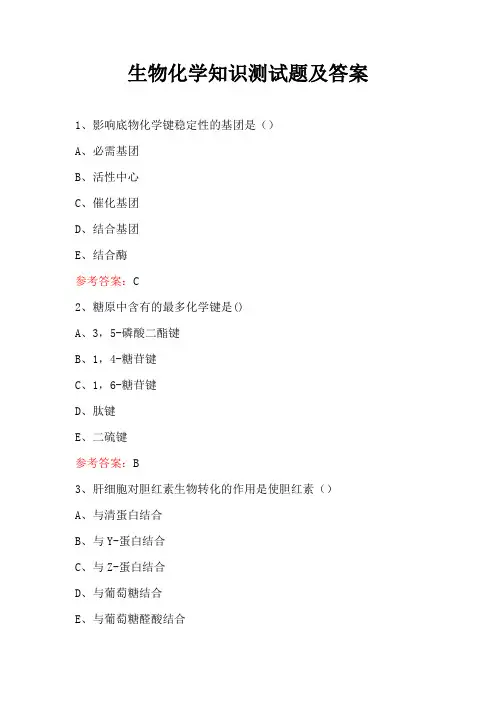 生物化学知识测试题及答案

1、影响底物化学键稳定性的基团是（）

A、必需基团

B、活性中心

C、催化基团

D、结合基团

E、结合酶

参考答案：C

2、糖原中含有的最多化学键是()

A、3，5-磷酸二酯键

B、1，4-糖苷键

C、1，6-糖苷键

D、肽键

E、二硫键

参考答案：B

3、肝细胞对胆红素生物转化的作用是使胆红素（）

A、与清蛋白结合

B、与Y-蛋白结合

C、与Z-蛋白结合

D、与葡萄糖结合

E、与葡萄糖醛酸结合